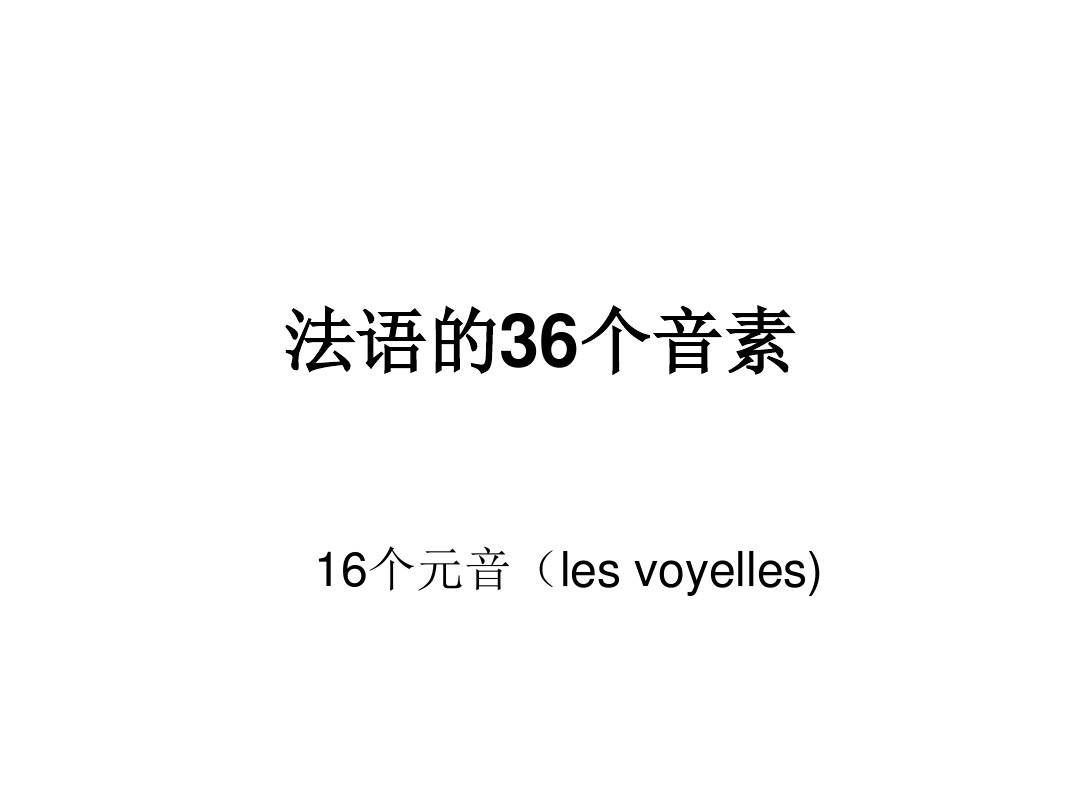 法语的36个音素

16个元音（les voyelles)